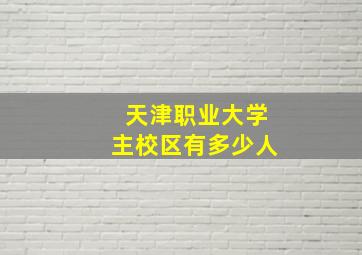 天津职业大学
主校区有多少人